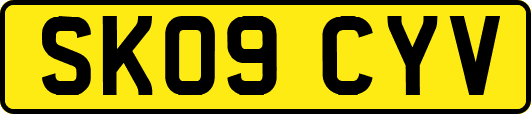 SK09 CYV